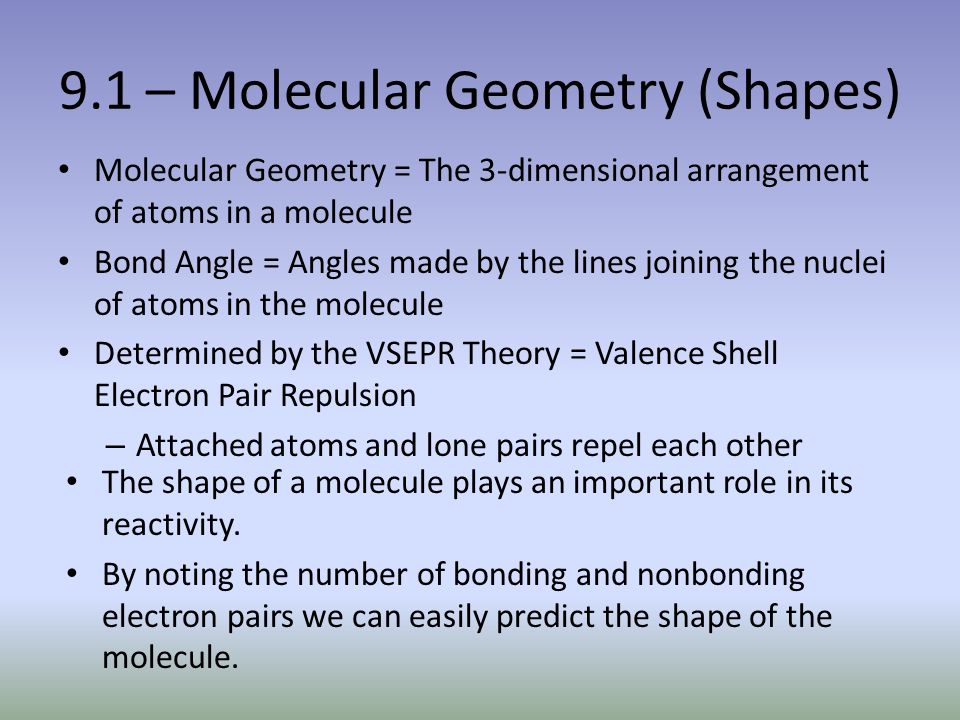 9.1 – Molecular Geometry (Shapes)

• Molecular Geometry = The 3-dimensional arrangement of atoms in a molecule

• Bond Angle = Angles made by the lines joining the nuclei of atoms in the molecule

• Determined by the VSEPR Theory = Valence Shell Electron Pair Repulsion

– Attached atoms and lone pairs repel each other

• The shape of a molecule plays an important role in its reactivity.

• By noting the number of bonding and nonbonding electron pairs we can easily predict the shape of the molecule.